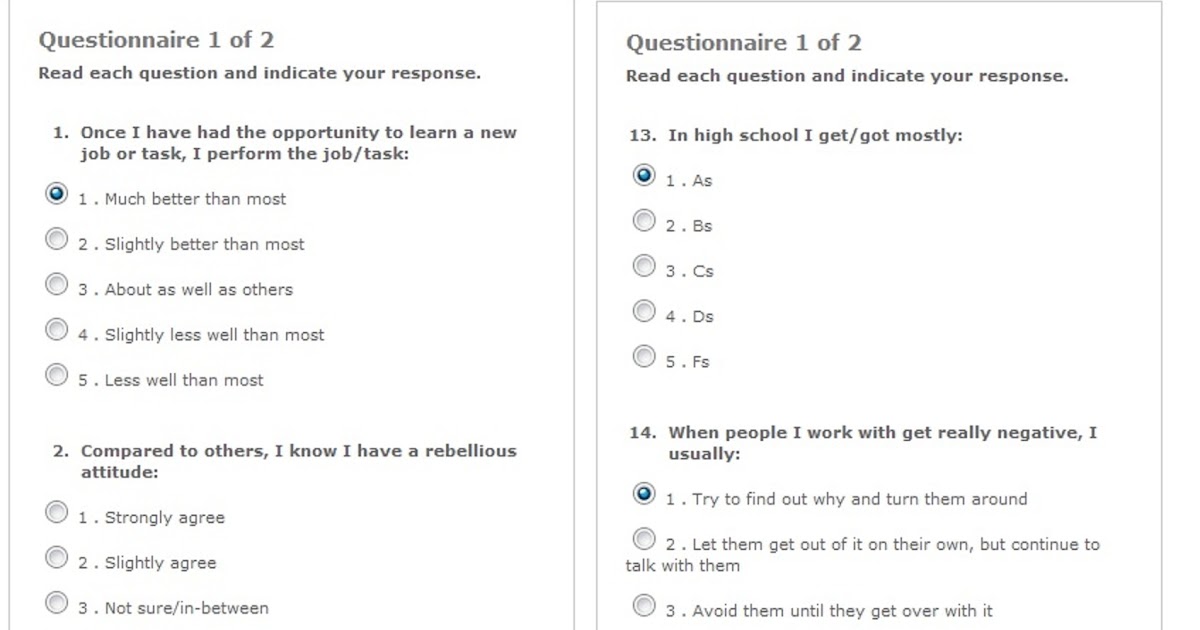 Questionnaire 1 of 2

Read each question and indicate your response.

1. Once I have had the opportunity to learn a new job or task, I perform the job/task:

1 . Much better than most

2 . Slightly better than most

3 . About as well as others

4 . Slightly less well than most

5 . Less well than most

2. Compared to others, I know I have a rebellious attitude:

1 . Strongly agree

2 . Slightly agree

3 . Not sure/in-between

Questionnaire 1 of 2

Read each question and indicate your response.

13. In high school I get/got mostly:

1 . As

2 . Bs

3 . Cs

4 . Ds

5 . Fs

14. When people I work with get really negative, I usually:

1 . Try to find out why and turn them around

2 . Let them get out of it on their own, but continue to talk with them

3 . Avoid them until they get over with it